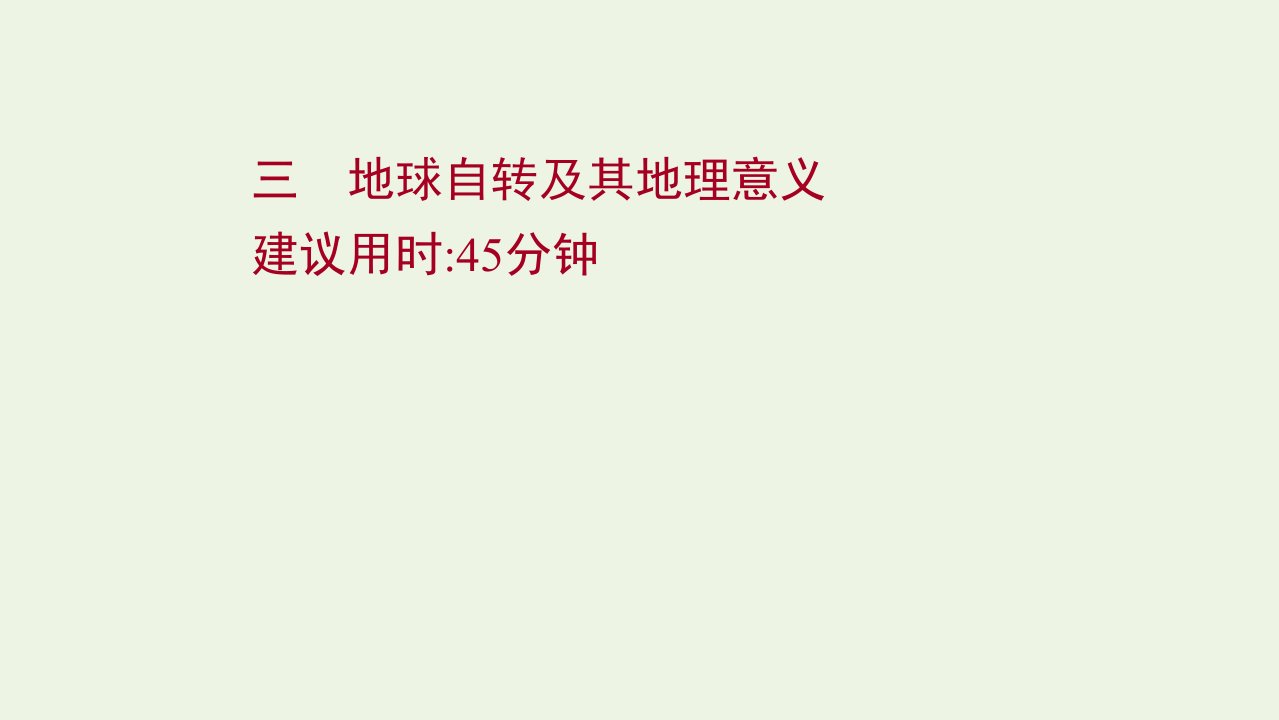 三　地球自转及其地理意义
建议用时:45分钟